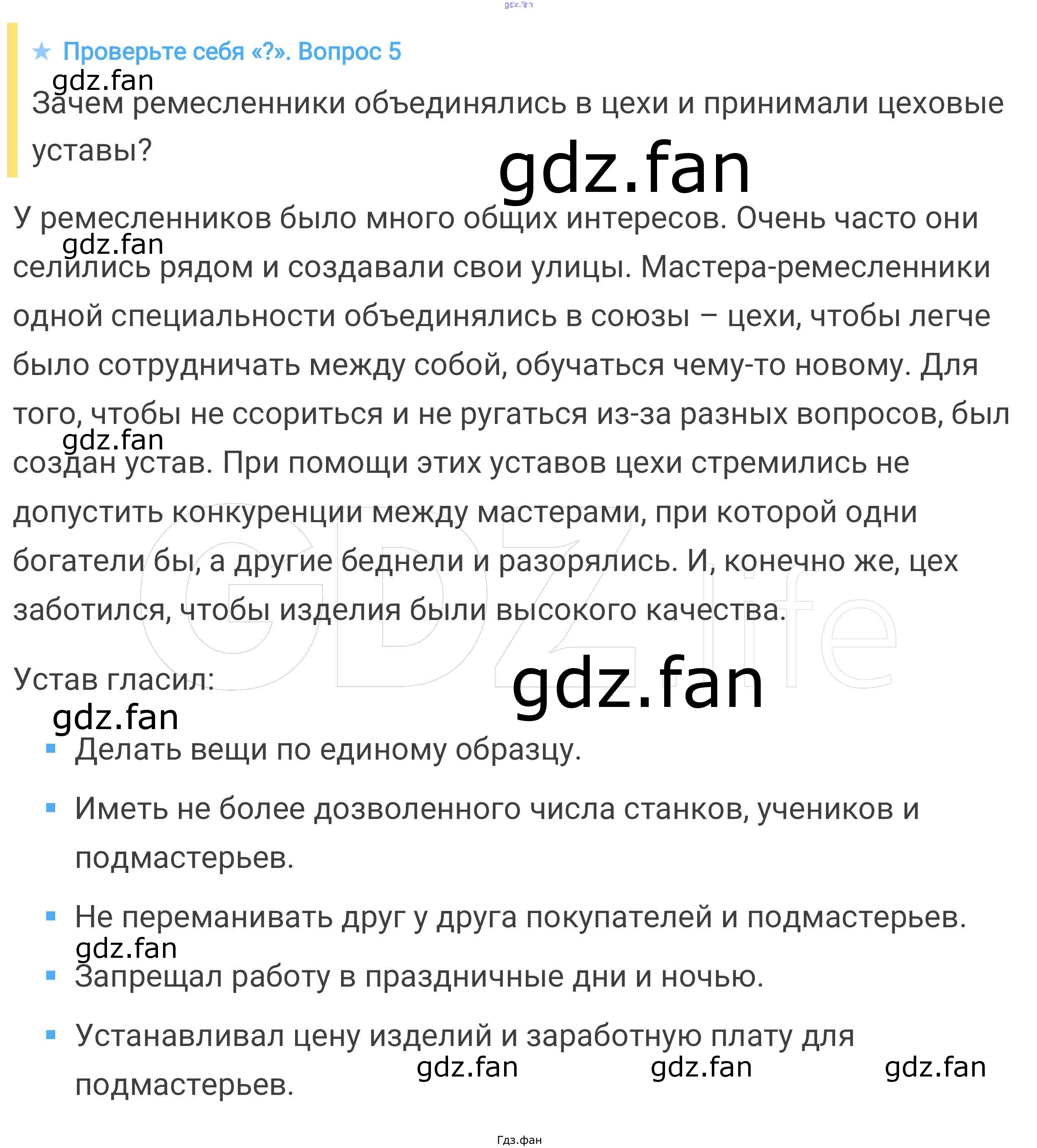 ★ Проверьте себя «?». Вопрос 5

Зачем ремесленники объединялись в цехи и принимали цеховые уставы?

У ремесленников было много общих интересов. Очень часто они селились рядом и создавали свои улицы. Мастера-ремесленники одной специальности объединялись в союзы – цехи, чтобы легче было сотрудничать между собой, обучаться чему-то новому. Для того, чтобы не ссориться и не ругаться из-за разных вопросов, был создан устав. При помощи этих уставов цехи стремились не допустить конкуренции между мастерами, при которой одни богатели бы, а другие беднели и разорялись. И, конечно же, цех заботился, чтобы изделия были высокого качества.

Устав гласил:

• Делать вещи по единому образцу.
• Иметь не более дозволенного числа станков, учеников и подмастерьев.
• Не переманивать друг у друга покупателей и подмастерьев.
• Запрещал работу в праздничные дни и ночью.
• Устанавливал цену изделий и заработную плату для подмастерьев.

Гдз.фан

gdz.fan

GDZ.life